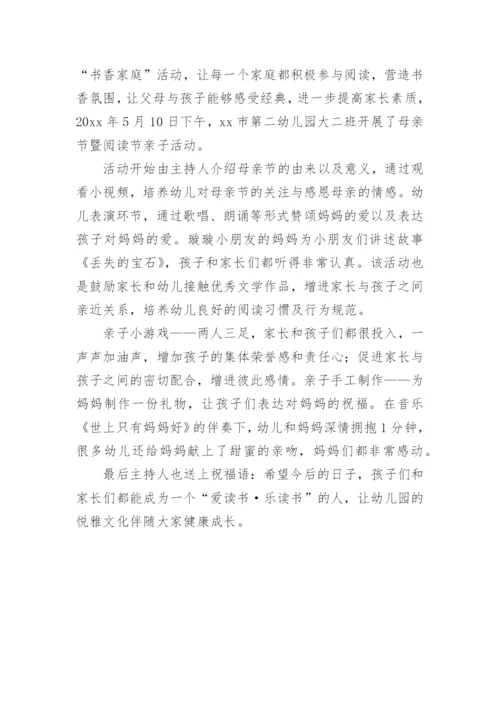 “书香家庭”活动，让每一个家庭都积极参与阅读，营造书香氛围，让父母与孩子能够感受经典，进一步提高家长素质，20xx 年 5 月 10 日下午，xx 市第二幼儿园大二班开展了母亲节暨阅读节亲子活动。

活动开始由主持人介绍母亲节的由来以及意义，通过观看小视频，培养幼儿对母亲节的关注与感恩母亲的情感。幼儿表演环节，通过歌唱、朗诵等形式赞颂妈妈的爱以及表达孩子对妈妈的爱。璇璇小朋友的妈妈为小朋友们讲述故事《丢失的宝石》，孩子和家长们都听得非常认真。该活动也是鼓励家长和幼儿接触优秀文学作品，增进家长与孩子之间亲近关系，培养幼儿良好的阅读习惯及行为规范。

亲子小游戏——两人三足，家长和孩子们都很投入，一声声加油声，增加孩子的集体荣誉感和责任心；促进家长与孩子之间的密切配合，增进彼此感情。亲子手工制作——为妈妈制作一份礼物，让孩子们表达对妈妈的祝福。在音乐《世上只有妈妈好》的伴奏下，幼儿和妈妈深情拥抱 1 分钟，很多幼儿还给妈妈献上了甜蜜的亲吻，妈妈们都非常感动。

最后主持人也送上祝福语：希望今后的日子，孩子们和家长们都能成为一个“爱读书·乐读书”的人，让幼儿园的悦雅文化伴随大家健康成长。